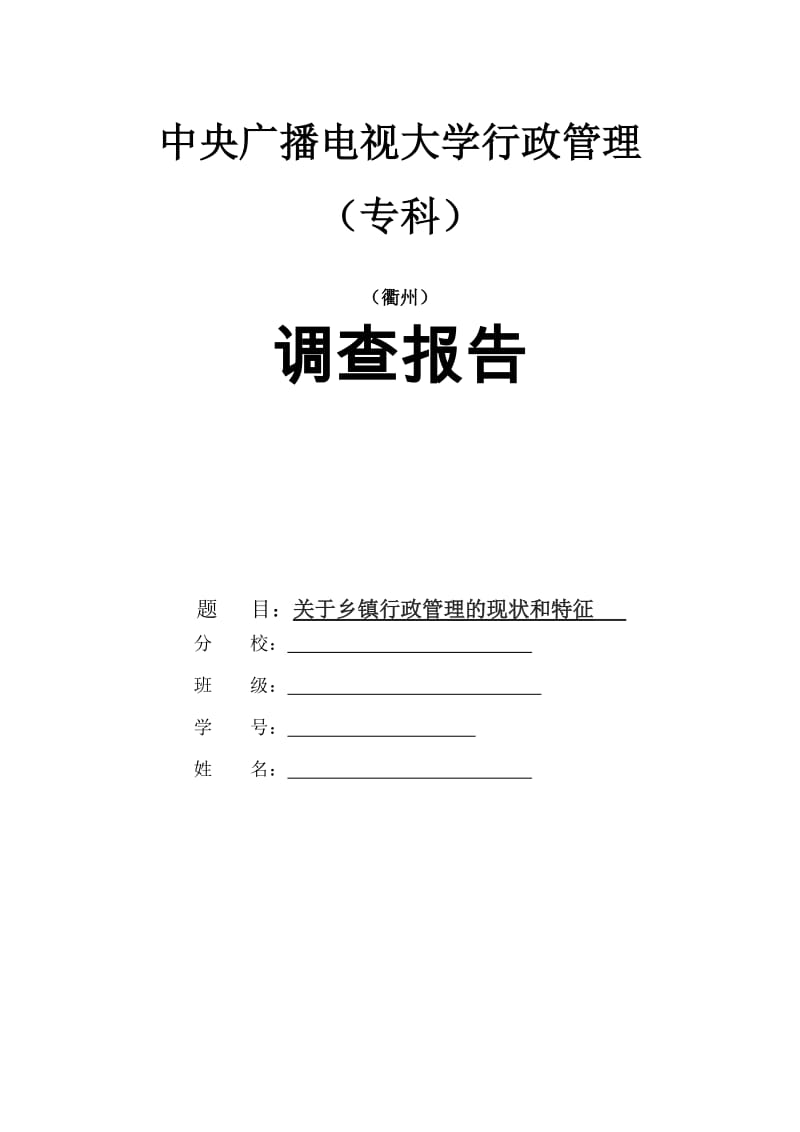 中央广播电视大学行政管理

（专科）

（衢州）

调查报告

题　　目：关于乡镇行政管理的现状和特征

分　　校：

班　　级：

学　　号：

姓　　名：